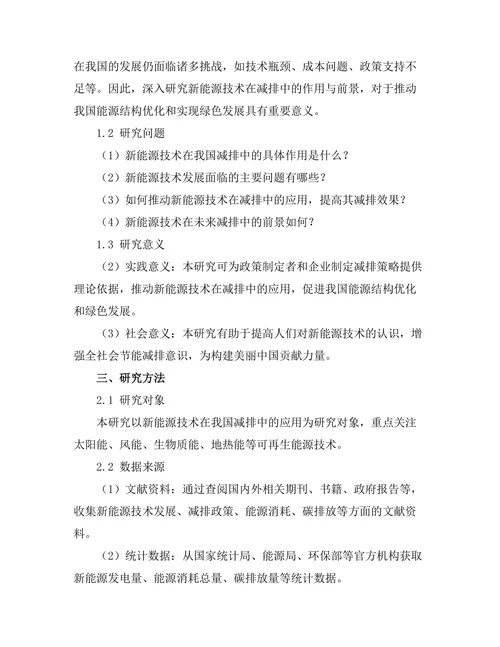 在我国的发展仍面临诸多挑战，如技术瓶颈、成本问题、政策支持不足等。因此，深入研究新能源技术在减排中的作用与前景，对于推动我国能源结构优化和实现绿色发展具有重要意义。

1.2 研究问题

（1）新能源技术在我国减排中的具体作用是什么？

（2）新能源技术发展面临的主要问题有哪些？

（3）如何推动新能源技术在减排中的应用，提高其减排效果？

（4）新能源技术在未来减排中的前景如何？

1.3 研究意义

（2）实践意义：本研究可为政策制定者和企业制定减排策略提供理论依据，推动新能源技术在减排中的应用，促进我国能源结构优化和绿色发展。

（3）社会意义：本研究有助于提高人们对新能源技术的认识，增强全社会节能减排意识，为构建美丽中国贡献力量。

三、研究方法

2.1 研究对象

本研究以新能源技术在我国减排中的应用为研究对象，重点关注太阳能、风能、生物质能、地热能等可再生能源技术。

2.2 数据来源

（1）文献资料：通过查阅国内外相关期刊、书籍、政府报告等，收集新能源技术发展、减排政策、能源消耗、碳排放等方面的文献资料。

（2）统计数据：从国家统计局、能源局、环保部等官方机构获取新能源发电量、能源消耗总量、碳排放量等统计数据。